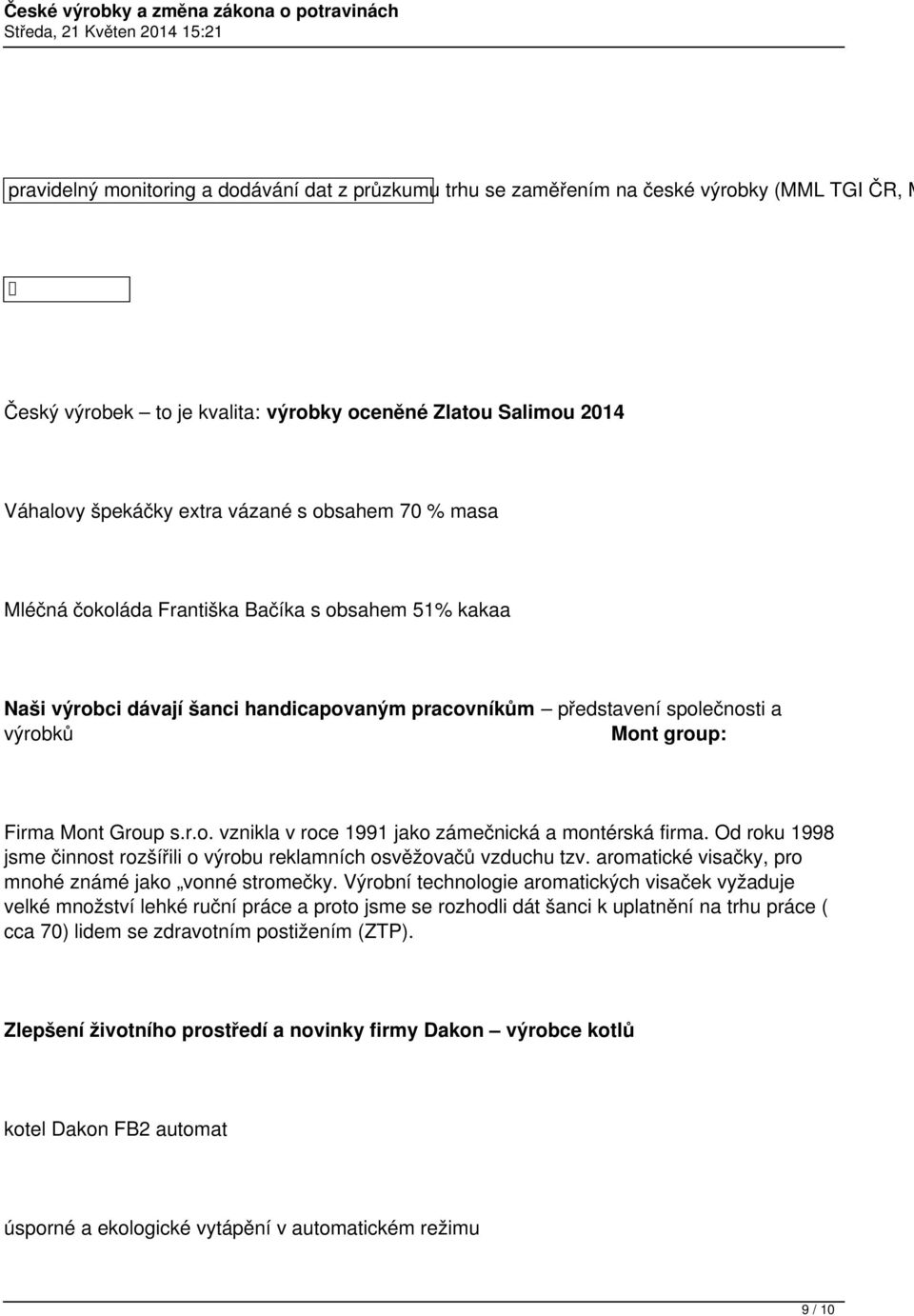 České výrobky a změna zákona o potravinách
Středa, 21 Květen 2014 15:21

pravidelný monitoring a dodávání dat z průzkumu trhu se zaměřením na české výrobky (MML TGI ČR, M

Český výrobek – to je kvalita: výrobky oceněné Zlatou Salimou 2014

Váhalovy špekáčky extra vázané s obsahem 70 % masa

Mléčná čokoláda Františka Bačíka s obsahem 51% kakaa

Naši výrobci dávají šanci handicapovaným pracovníkům – představení společnosti a výrobků Mont group:

Firma Mont Group s.r.o. vznikla v roce 1991 jako zámečnická a montérská firma. Od roku 1998 jsme činnost rozšířili o výrobu reklamních osvěžovačů vzduchu tzv. aromatické visačky, pro mnohé známé jako „vonné stromečky. Výrobní technologie aromatických visaček vyžaduje velké množství lehké ruční práce a proto jsme se rozhodli dát šanci k uplatnění na trhu práce ( cca 70) lidem se zdravotním postižením (ZTP).

Zlepšení životního prostředí a novinky firmy Dakon – výrobce kotlů

kotel Dakon FB2 automat

úsporné a ekologické vytápění v automatickém režimu

9 / 10